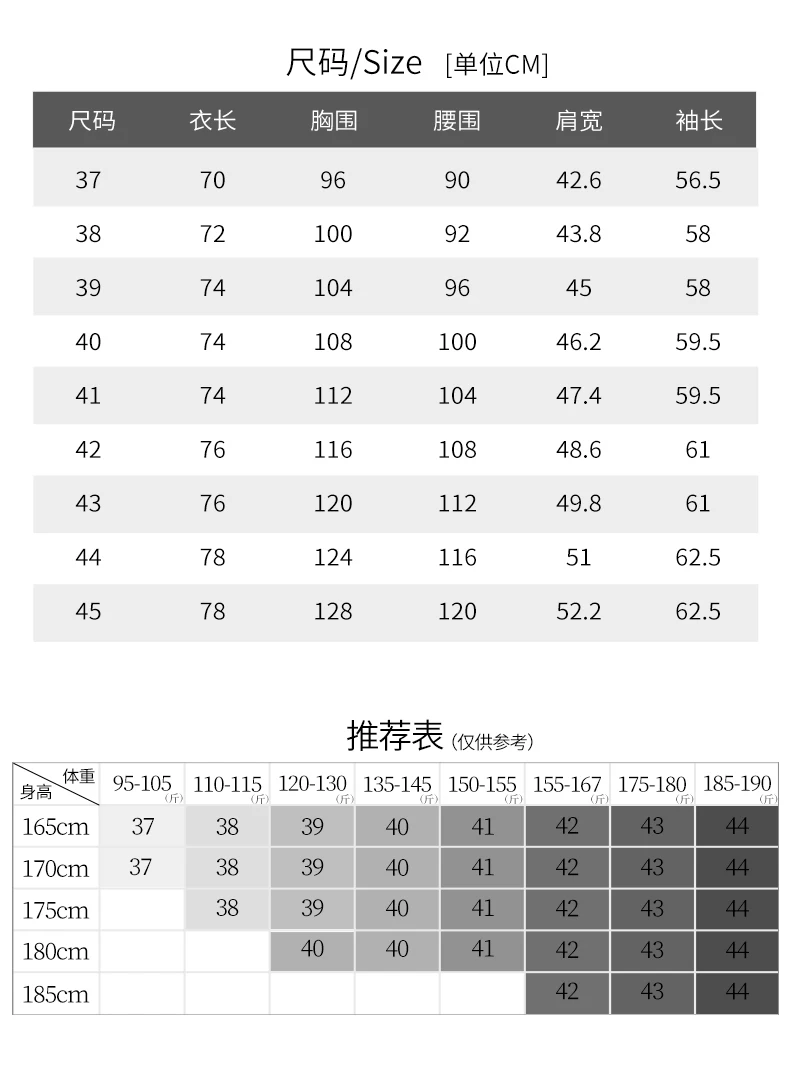 尺码/Size [单位CM]

| 尺码 | 衣长 | 胸围 | 腰围 | 肩宽 | 袖长 |
|---|---|---|---|---|---|
| 37 | 70 | 96 | 90 | 42.6 | 56.5 |
| 38 | 72 | 100 | 92 | 43.8 | 58 |
| 39 | 74 | 104 | 96 | 45 | 58 |
| 40 | 74 | 108 | 100 | 46.2 | 59.5 |
| 41 | 74 | 112 | 104 | 47.4 | 59.5 |
| 42 | 76 | 116 | 108 | 48.6 | 61 |
| 43 | 76 | 120 | 112 | 49.8 | 61 |
| 44 | 78 | 124 | 116 | 51 | 62.5 |
| 45 | 78 | 128 | 120 | 52.2 | 62.5 |

推荐表 (仅供参考)

| 体重 身高 | 95-105 (斤) | 110-115 (斤) | 120-130 (斤) | 135-145 (斤) | 150-155 (斤) | 155-167 (斤) | 175-180 (斤) | 185-190 (斤) |
|---|---|---|---|---|---|---|---|---|
| 165cm | 37 | 38 | 39 | 40 | 41 | 42 | 43 | 44 |
| 170cm | 37 | 38 | 39 | 40 | 41 | 42 | 43 | 44 |
| 175cm | | 38 | 39 | 40 | 41 | 42 | 43 | 44 |
| 180cm | | | 40 | 40 | 41 | 42 | 43 | 44 |
| 185cm | | | | | | 42 | 43 | 44 |